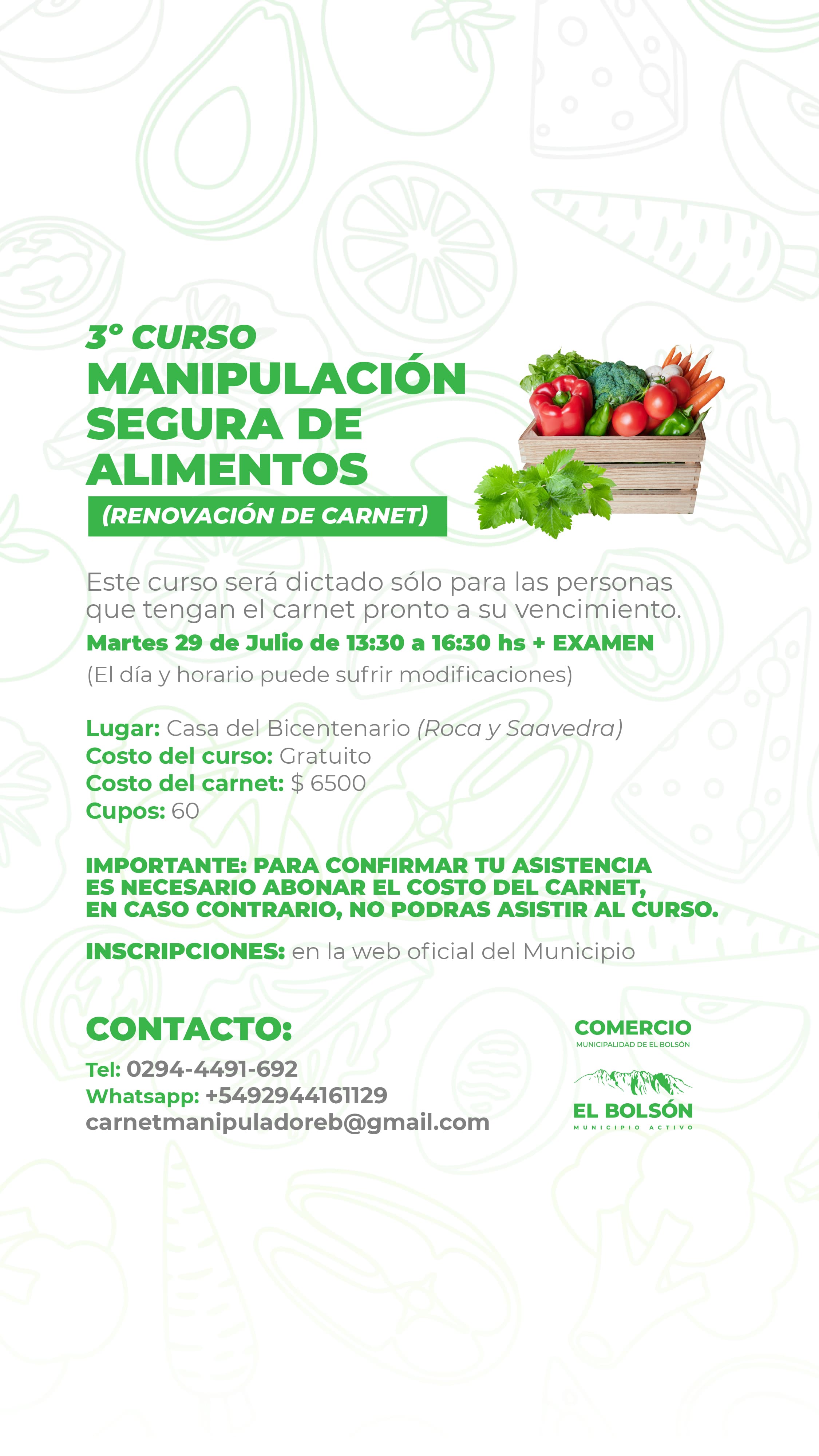 3° CURSO
MANIPULACIÓN SEGURA DE ALIMENTOS
(RENOVACIÓN DE CARNET)

Este curso será dictado sólo para las personas que tengan el carnet pronto a su vencimiento.
Martes 29 de Julio de 13:30 a 16:30 hs + EXAMEN
(El día y horario puede sufrir modificaciones)

Lugar: Casa del Bicentenario (Roca y Saavedra)
Costo del curso: Gratuito
Costo del carnet: $ 6500
Cupos: 60

IMPORTANTE: PARA CONFIRMAR TU ASISTENCIA ES NECESARIO ABONAR EL COSTO DEL CARNET, EN CASO CONTRARIO, NO PODRAS ASISTIR AL CURSO.

INSCRIPCIONES: en la web oficial del Municipio

CONTACTO:
Tel: 0294-4491-692
Whatsapp: +5492944161129
carnetmanipuladoreb@gmail.com

COMERCIO
MUNICIPALIDAD DE EL BOLSÓN

EL BOLSÓN
MUNICIPIO ACTIVO